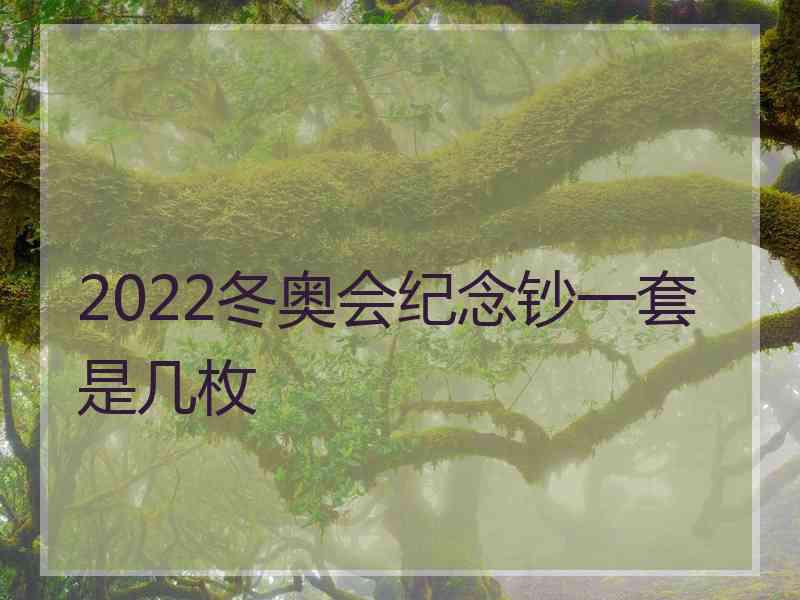 2022冬奥会纪念钞一套是几枚